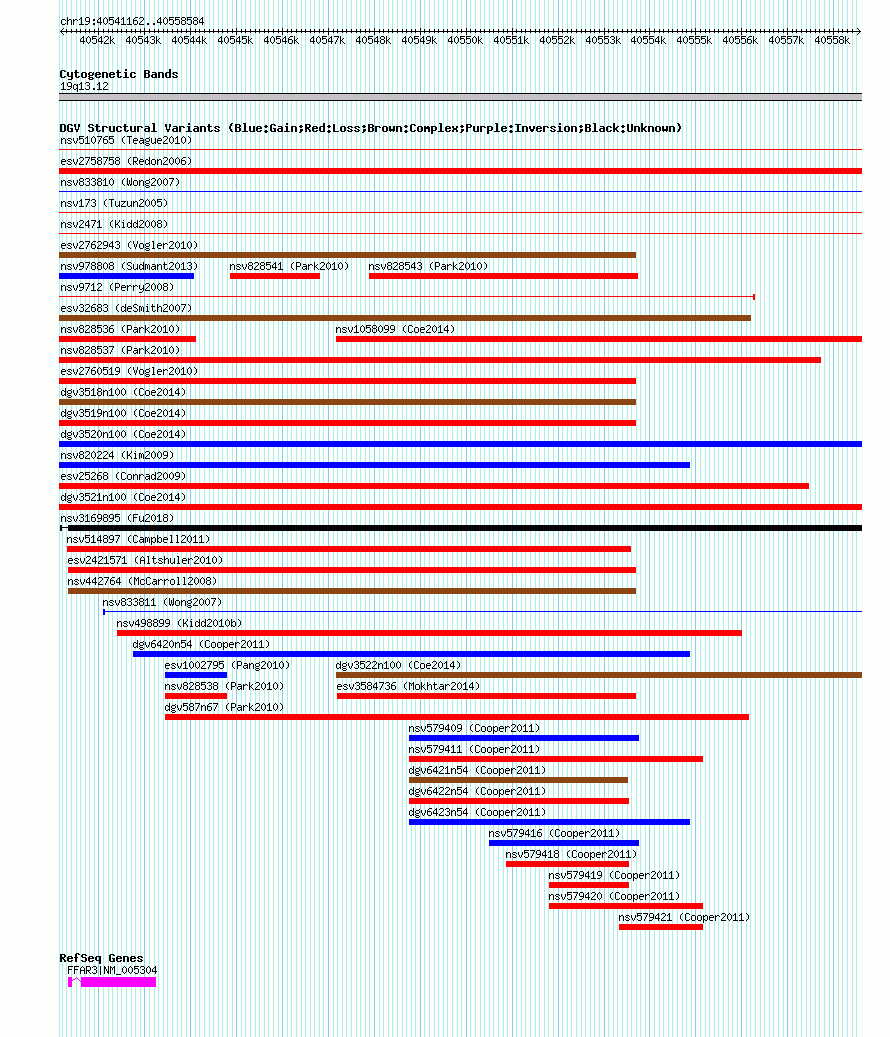 chr19:40541162..40558584

40542k 40543k 40544k 40545k 40546k 40547k 40548k 40549k 40550k 40551k 40552k 40553k 40554k 40555k 40556k 40557k 40558k

Cytogenetic Bands
19q13.12

DGV Structural Variants (Blue:Gain;Red:Loss;Brown:Complex;Purple:Inversion;Black:Unknown)
nsv510765 (Teague2010)
esv2758758 (Redon2006)
nsv833810 (Wong2007)
nsv173 (Tuzun2005)
nsv2471 (Kidd2008)
esv2762943 (Vogler2010)
nsv978808 (Sudmant2013)
nsv828541 (Park2010)
nsv828543 (Park2010)
nsv9712 (Perry2008)
esv32683 (deSmith2007)
nsv828536 (Park2010)
nsv1058099 (Coe2014)
nsv828537 (Park2010)
esv2760519 (Vogler2010)
dgv3518n100 (Coe2014)
dgv3519n100 (Coe2014)
dgv3520n100 (Coe2014)
nsv820224 (Kim2009)
esv25268 (Conrad2009)
dgv3521n100 (Coe2014)
nsv3169895 (Fu2018)
nsv514897 (Campbell2011)
esv2421571 (Altshuler2010)
nsv442764 (McCarroll2008)
nsv833811 (Wong2007)
nsv498899 (Kidd2010b)
dgv6420n54 (Cooper2011)
esv1002795 (Pang2010)
dgv3522n100 (Coe2014)
nsv828538 (Park2010)
esv3584736 (Mokhtar2014)
dgv587n67 (Park2010)
nsv579409 (Cooper2011)
nsv579411 (Cooper2011)
dgv6421n54 (Cooper2011)
dgv6422n54 (Cooper2011)
dgv6423n54 (Cooper2011)
nsv579416 (Cooper2011)
nsv579418 (Cooper2011)
nsv579419 (Cooper2011)
nsv579420 (Cooper2011)
nsv579421 (Cooper2011)

RefSeq Genes
FFAR3|NM_005304